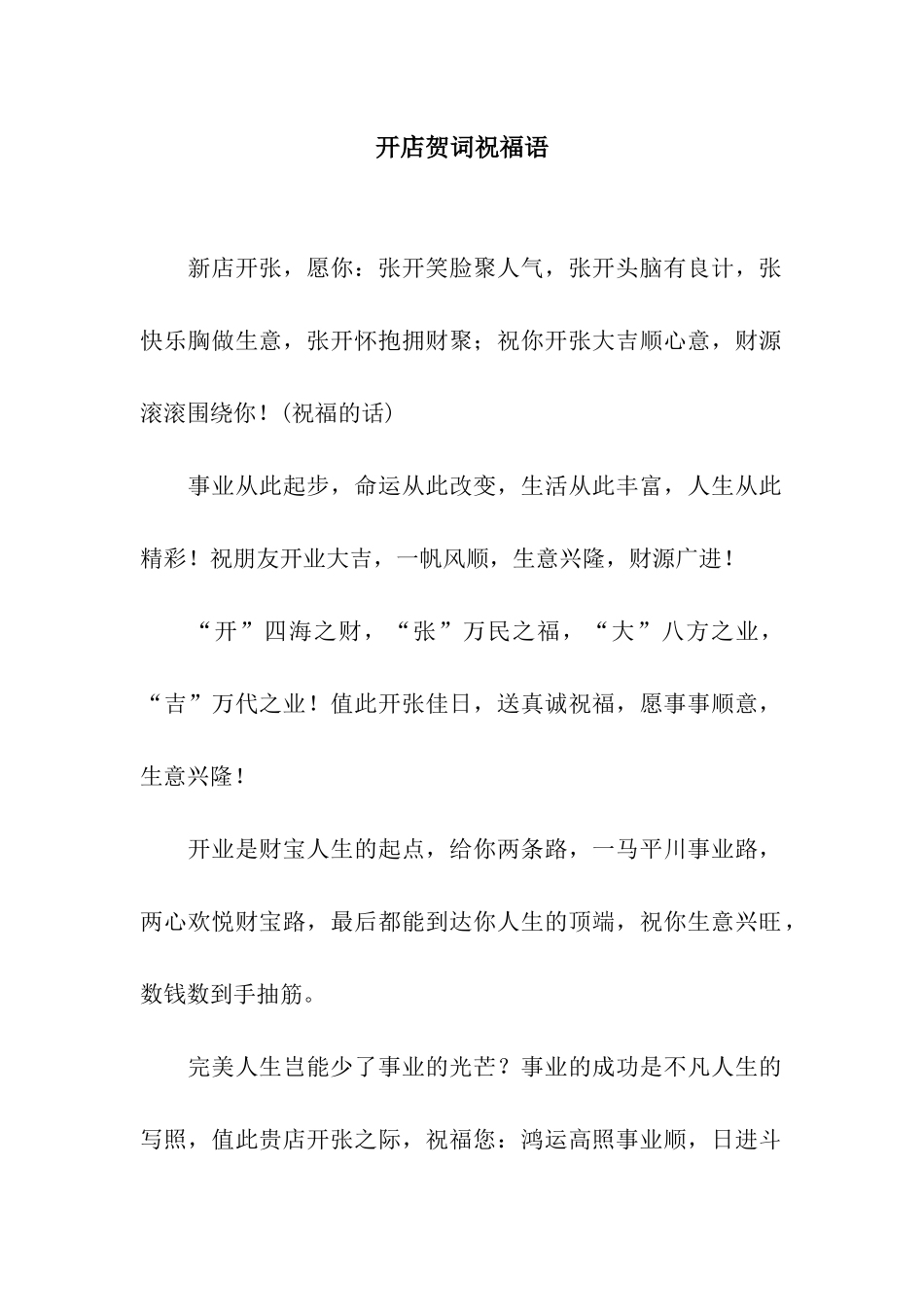 开店贺词祝福语

新店开张，愿你：张开笑脸聚人气，张开头脑有良计，张快乐胸做生意，张开怀抱拥财聚；祝你开张大吉顺心意，财源滚滚围绕你！(祝福的话)

事业从此起步，命运从此改变，生活从此丰富，人生从此精彩！祝朋友开业大吉，一帆风顺，生意兴隆，财源广进！

“开”四海之财，“张”万民之福，“大”八方之业，“吉”万代之业！值此开张佳日，送真诚祝福，愿事事顺意，生意兴隆！

开业是财宝人生的起点，给你两条路，一马平川事业路，两心欢悦财宝路，最后都能到达你人生的顶端，祝你生意兴旺，数钱数到手抽筋。

完美人生岂能少了事业的光芒？事业的成功是不凡人生的写照，值此贵店开张之际，祝福您：鸿运高照事业顺，日进斗